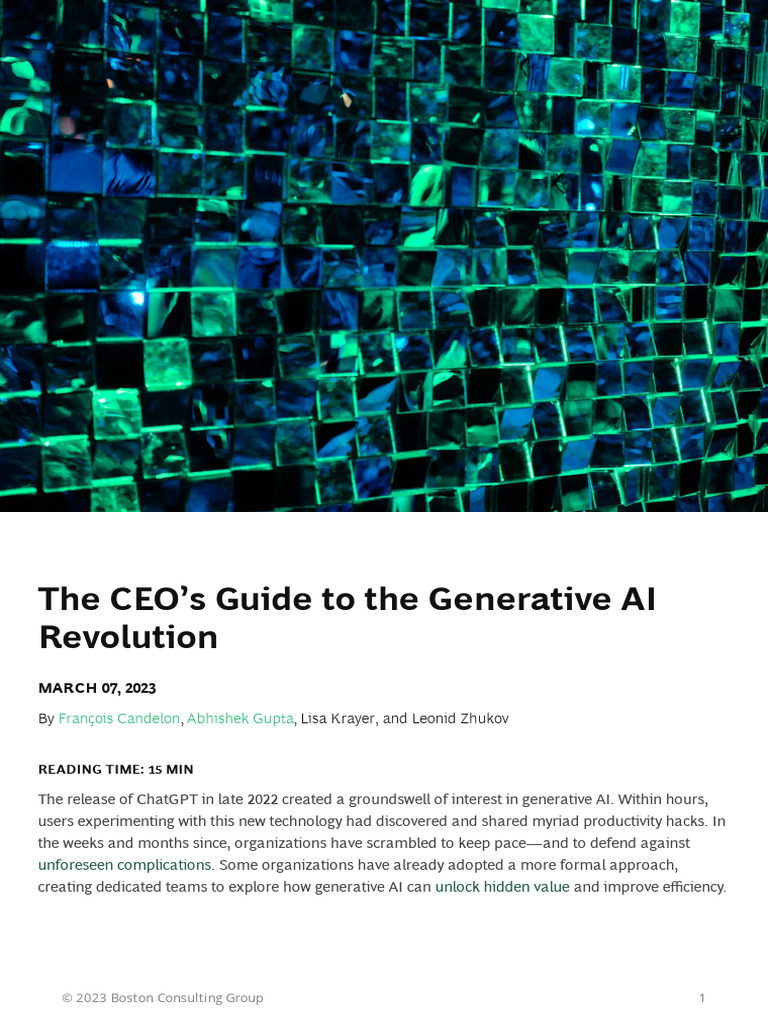 The CEO's Guide to the Generative AI Revolution

MARCH 07, 2023

By François Candelon, Abhishek Gupta, Lisa Krayer, and Leonid Zhukov

READING TIME: 15 MIN

The release of ChatGPT in late 2022 created a groundswell of interest in generative AI. Within hours, users experimenting with this new technology had discovered and shared myriad productivity hacks. In the weeks and months since, organizations have scrambled to keep pace—and to defend against unforeseen complications. Some organizations have already adopted a more formal approach, creating dedicated teams to explore how generative AI can unlock hidden value and improve efficiency.

© 2023 Boston Consulting Group

1